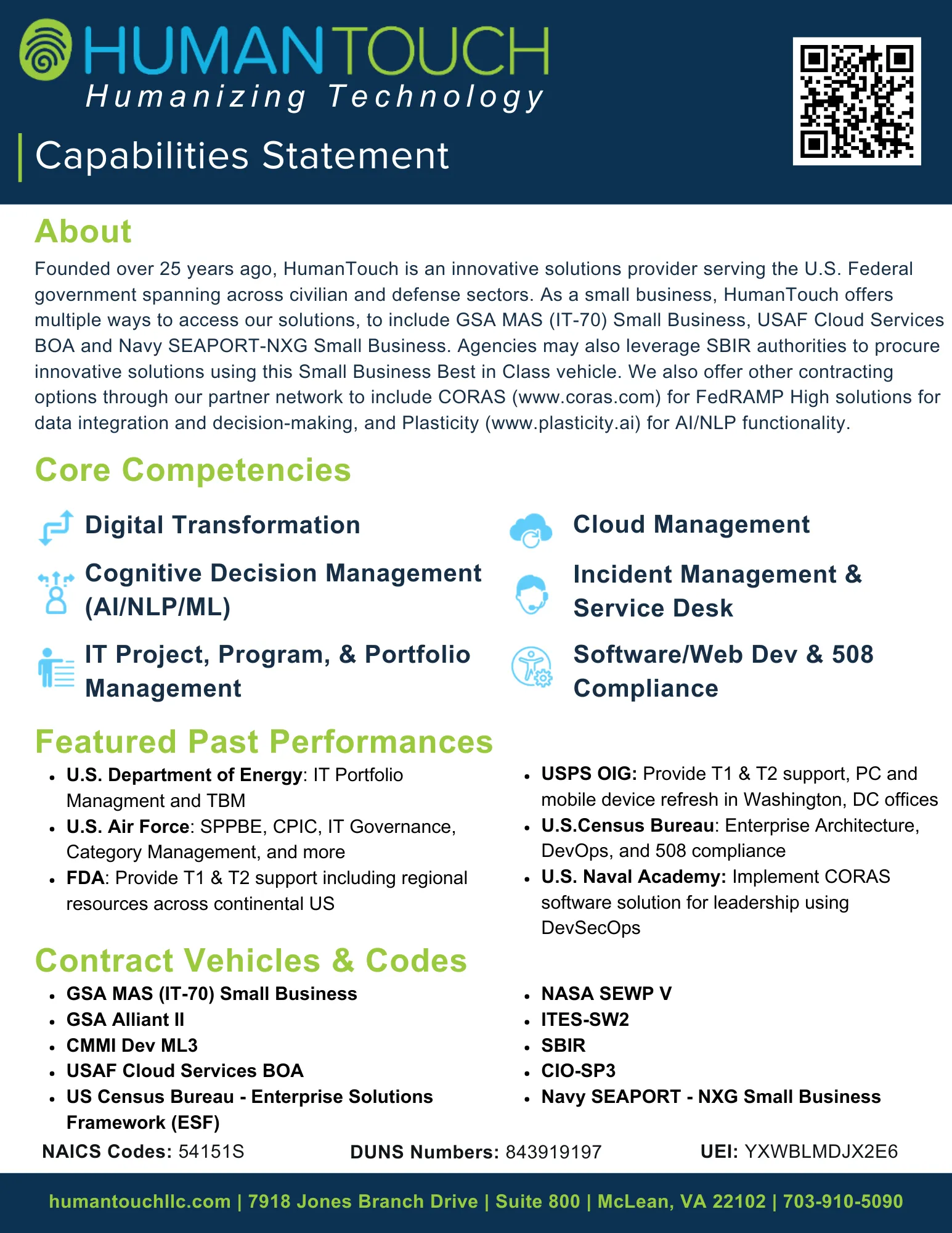 HUMANTOUCH
Humanizing Technology

Capabilities Statement

About

Founded over 25 years ago, HumanTouch is an innovative solutions provider serving the U.S. Federal government spanning across civilian and defense sectors. As a small business, HumanTouch offers multiple ways to access our solutions, to include GSA MAS (IT-70) Small Business, USAF Cloud Services BOA and Navy SEAPORT-NXG Small Business. Agencies may also leverage SBIR authorities to procure innovative solutions using this Small Business Best in Class vehicle. We also offer other contracting options through our partner network to include CORAS (www.coras.com) for FedRAMP High solutions for data integration and decision-making, and Plasticity (www.plasticity.ai) for AI/NLP functionality.

Core Competencies

Digital Transformation

Cognitive Decision Management (AI/NLP/ML)

IT Project, Program, & Portfolio Management

Cloud Management

Incident Management & Service Desk

Software/Web Dev & 508 Compliance

Featured Past Performances

- U.S. Department of Energy: IT Portfolio Managment and TBM
- U.S. Air Force: SPPBE, CPIC, IT Governance, Category Management, and more
- FDA: Provide T1 & T2 support including regional resources across continental US

- USPS OIG: Provide T1 & T2 support, PC and mobile device refresh in Washington, DC offices
- U.S.Census Bureau: Enterprise Architecture, DevOps, and 508 compliance
- U.S. Naval Academy: Implement CORAS software solution for leadership using DevSecOps

Contract Vehicles & Codes

- GSA MAS (IT-70) Small Business
- GSA Alliant II
- CMMI Dev ML3
- USAF Cloud Services BOA
- US Census Bureau - Enterprise Solutions Framework (ESF)

- NASA SEWP V
- ITES-SW2
- SBIR
- CIO-SP3
- Navy SEAPORT - NXG Small Business

NAICS Codes: 54151S DUNS Numbers: 843919197 UEI: YXWBLMDJX2E6

humantouchllc.com | 7918 Jones Branch Drive | Suite 800 | McLean, VA 22102 | 703-910-5090